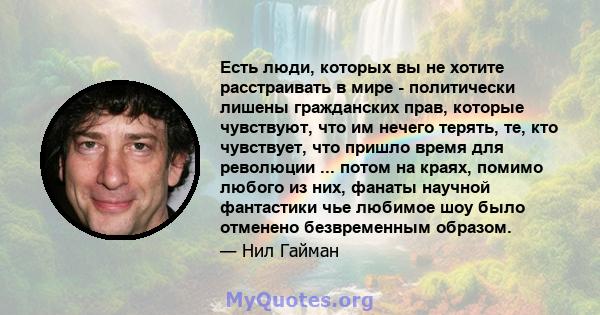 Есть люди, которых вы не хотите расстраивать в мире - политически лишены гражданских прав, которые чувствуют, что им нечего терять, те, кто чувствует, что пришло время для революции ... потом на краях, помимо любого из них, фанаты научной фантастики чье любимое шоу было отменено безвременным образом.

— Нил Гайман

MyQuotes.org